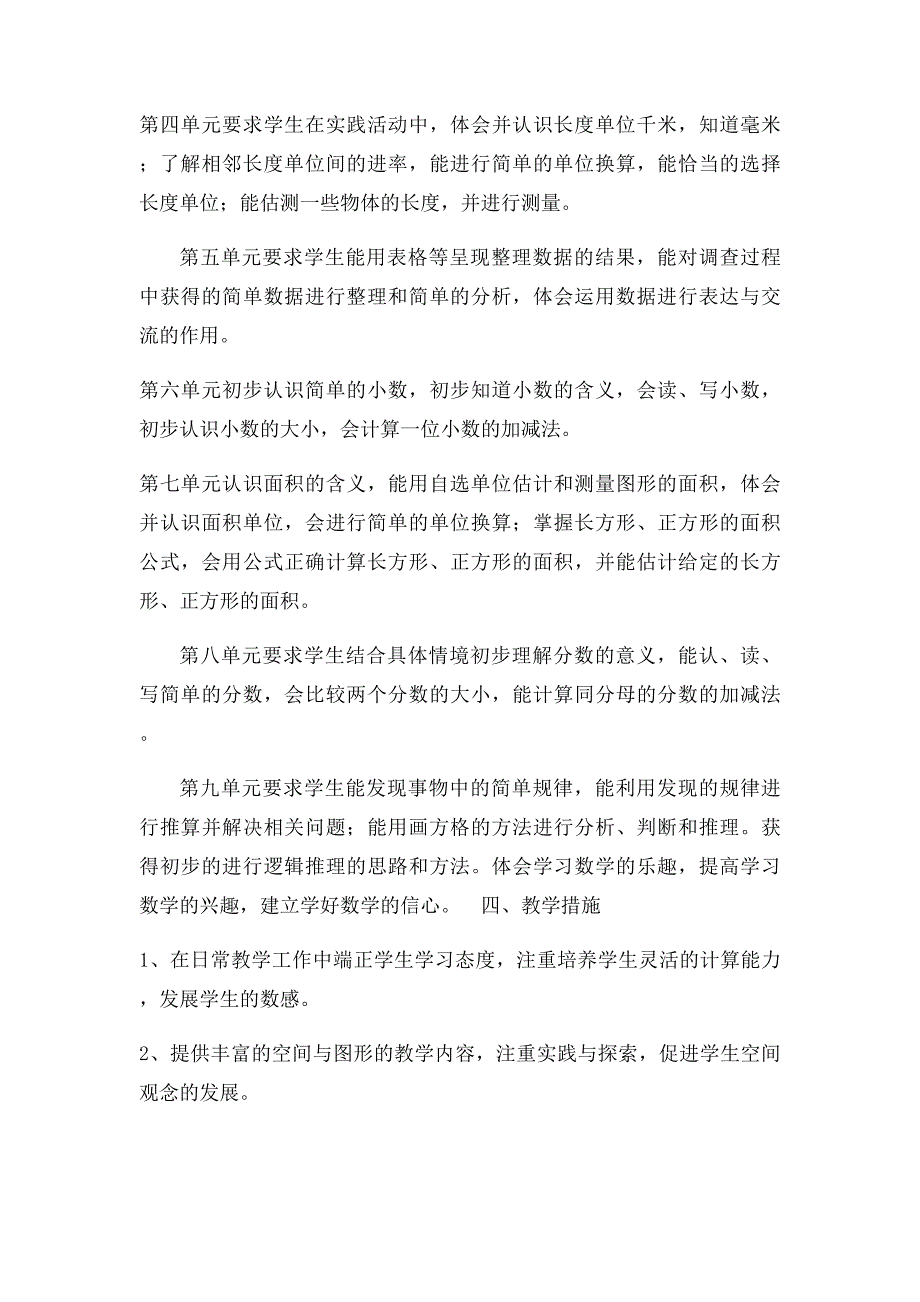 第四单元要求学生在实践活动中，体会并认识长度单位千米，知道毫米；了解相邻长度单位间的进率，能进行简单的单位换算，能恰当的选择长度单位；能估测一些物体的长度，并进行测量。

第五单元要求学生能用表格等呈现整理数据的结果，能对调查过程中获得的简单数据进行整理和简单的分析，体会运用数据进行表达与交流的作用。

第六单元初步认识简单的小数，初步知道小数的含义，会读、写小数，初步认识小数的大小，会计算一位小数的加减法。

第七单元认识面积的含义，能用自选单位估计和测量图形的面积，体会并认识面积单位，会进行简单的单位换算；掌握长方形、正方形的面积公式，会用公式正确计算长方形、正方形的面积，并能估计给定的长方形、正方形的面积。

第八单元要求学生结合具体情境初步理解分数的意义，能认、读、写简单的分数，会比较两个分数的大小，能计算同分母的分数的加减法。

第九单元要求学生能发现事物中的简单规律，能利用发现的规律进行推算并解决相关问题；能用画方格的方法进行分析、判断和推理。获得初步的进行逻辑推理的思路和方法。体会学习数学的乐趣，提高学习数学的兴趣，建立学好数学的信心。 四、教学措施

1、在日常教学工作中端正学生学习态度，注重培养学生灵活的计算能力，发展学生的数感。

2、提供丰富的空间与图形的教学内容，注重实践与探索，促进学生空间观念的发展。